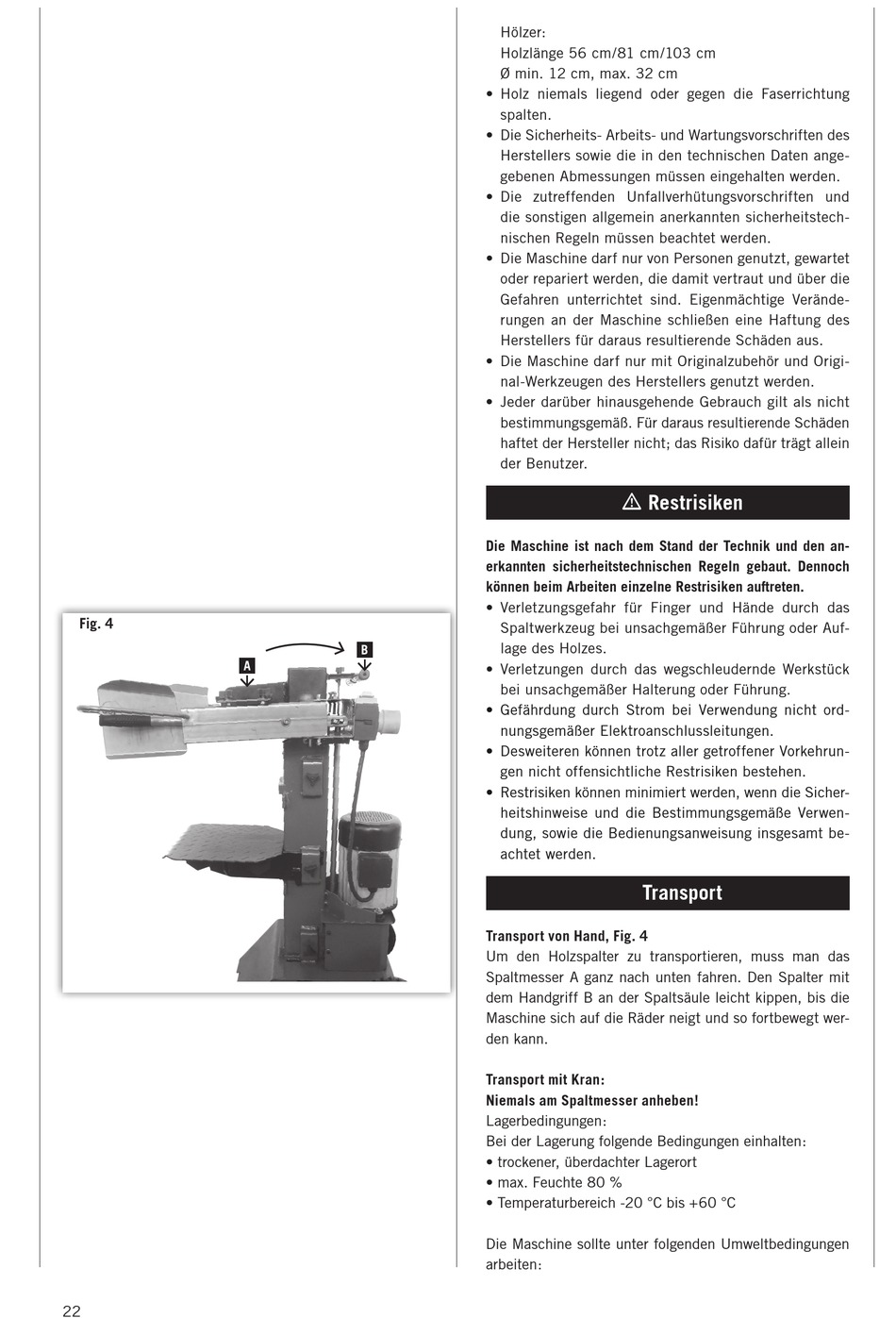 Fig. 4

A

B

Hölzer:
Holzlänge 56 cm/81 cm/103 cm
Ø min. 12 cm, max. 32 cm

• Holz niemals liegend oder gegen die Faserrichtung spalten.
• Die Sicherheits- Arbeits- und Wartungsvorschriften des Herstellers sowie die in den technischen Daten angegebenen Abmessungen müssen eingehalten werden.
• Die zutreffenden Unfallverhütungsvorschriften und die sonstigen allgemein anerkannten sicherheitstechnischen Regeln müssen beachtet werden.
• Die Maschine darf nur von Personen genutzt, gewartet oder repariert werden, die damit vertraut und über die Gefahren unterrichtet sind. Eigenmächtige Veränderungen an der Maschine schließen eine Haftung des Herstellers für daraus resultierende Schäden aus.
• Die Maschine darf nur mit Originalzubehör und Original-Werkzeugen des Herstellers genutzt werden.
• Jeder darüber hinausgehende Gebrauch gilt als nicht bestimmungsgemäß. Für daraus resultierende Schäden haftet der Hersteller nicht; das Risiko dafür trägt allein der Benutzer.

⚠ Restrisiken

Die Maschine ist nach dem Stand der Technik und den anerkannten sicherheitstechnischen Regeln gebaut. Dennoch können beim Arbeiten einzelne Restrisiken auftreten.
• Verletzungsgefahr für Finger und Hände durch das Spaltwerkzeug bei unsachgemäßer Führung oder Auflage des Holzes.
• Verletzungen durch das wegschleudernde Werkstück bei unsachgemäßer Halterung oder Führung.
• Gefährdung durch Strom bei Verwendung nicht ordnungsgemäßer Elektroanschlussleitungen.
• Desweiteren können trotz aller getroffener Vorkehrungen nicht offensichtliche Restrisiken bestehen.
• Restrisiken können minimiert werden, wenn die Sicherheitshinweise und die Bestimmungsgemäße Verwendung, sowie die Bedienungsanweisung insgesamt beachtet werden.

Transport

Transport von Hand, Fig. 4
Um den Holzspalter zu transportieren, muss man das Spaltmesser A ganz nach unten fahren. Den Spalter mit dem Handgriff B an der Spaltsäule leicht kippen, bis die Maschine sich auf die Räder neigt und so fortbewegt werden kann.

Transport mit Kran:
Niemals am Spaltmesser anheben!
Lagerbedingungen:
Bei der Lagerung folgende Bedingungen einhalten:
• trockener, überdachter Lagerort
• max. Feuchte 80 %
• Temperaturbereich -20 °C bis +60 °C

Die Maschine sollte unter folgenden Umweltbedingungen arbeiten:

22